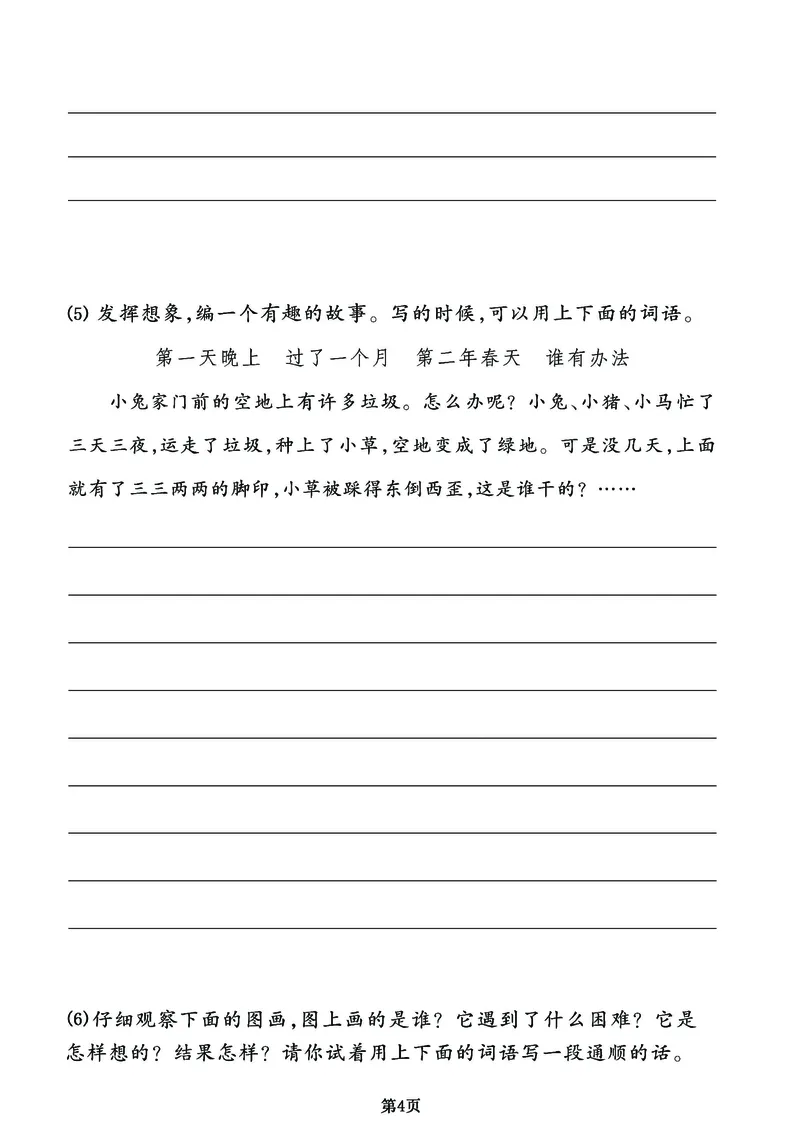 (5) 发挥想象,编一个有趣的故事。写的时候,可以用上下面的词语。

第一天晚上　过了一个月　第二年春天　谁有办法

小兔家门前的空地上有许多垃圾。怎么办呢？小兔、小猪、小马忙了三天三夜,运走了垃圾,种上了小草,空地变成了绿地。可是没几天,上面就有了三三两两的脚印,小草被踩得东倒西歪,这是谁干的？……

(6)仔细观察下面的图画,图上画的是谁？它遇到了什么困难？它是怎样想的？结果怎样？请你试着用上下面的词语写一段通顺的话。

第4页